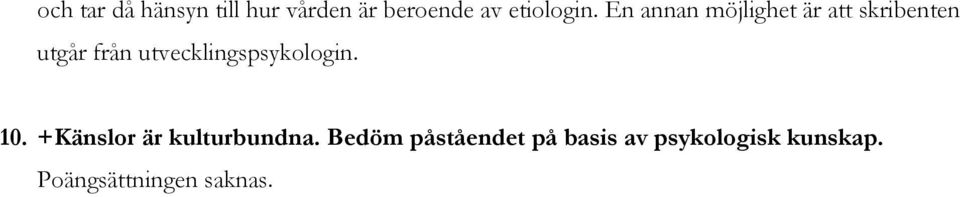 och tar då hänsyn till hur vården är beroende av etiologin. En annan möjlighet är att skribenten utgår från utvecklingspsykologin.

10. +Känslor är kulturbundna. Bedöm påståendet på basis av psykologisk kunskap.
Poängsättningen saknas.